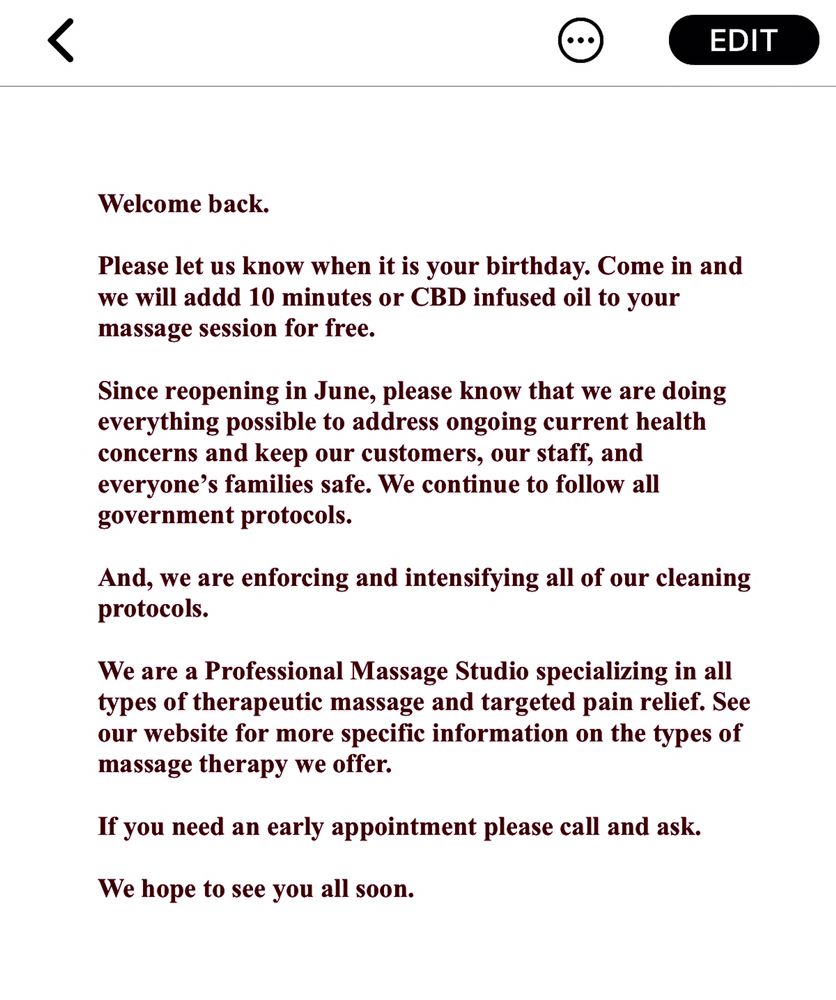 EDIT

Welcome back.

Please let us know when it is your birthday. Come in and we will addd 10 minutes or CBD infused oil to your massage session for free.

Since reopening in June, please know that we are doing everything possible to address ongoing current health concerns and keep our customers, our staff, and everyone's families safe. We continue to follow all government protocols.

And, we are enforcing and intensifying all of our cleaning protocols.

We are a Professional Massage Studio specializing in all types of therapeutic massage and targeted pain relief. See our website for more specific information on the types of massage therapy we offer.

If you need an early appointment please call and ask.

We hope to see you all soon.